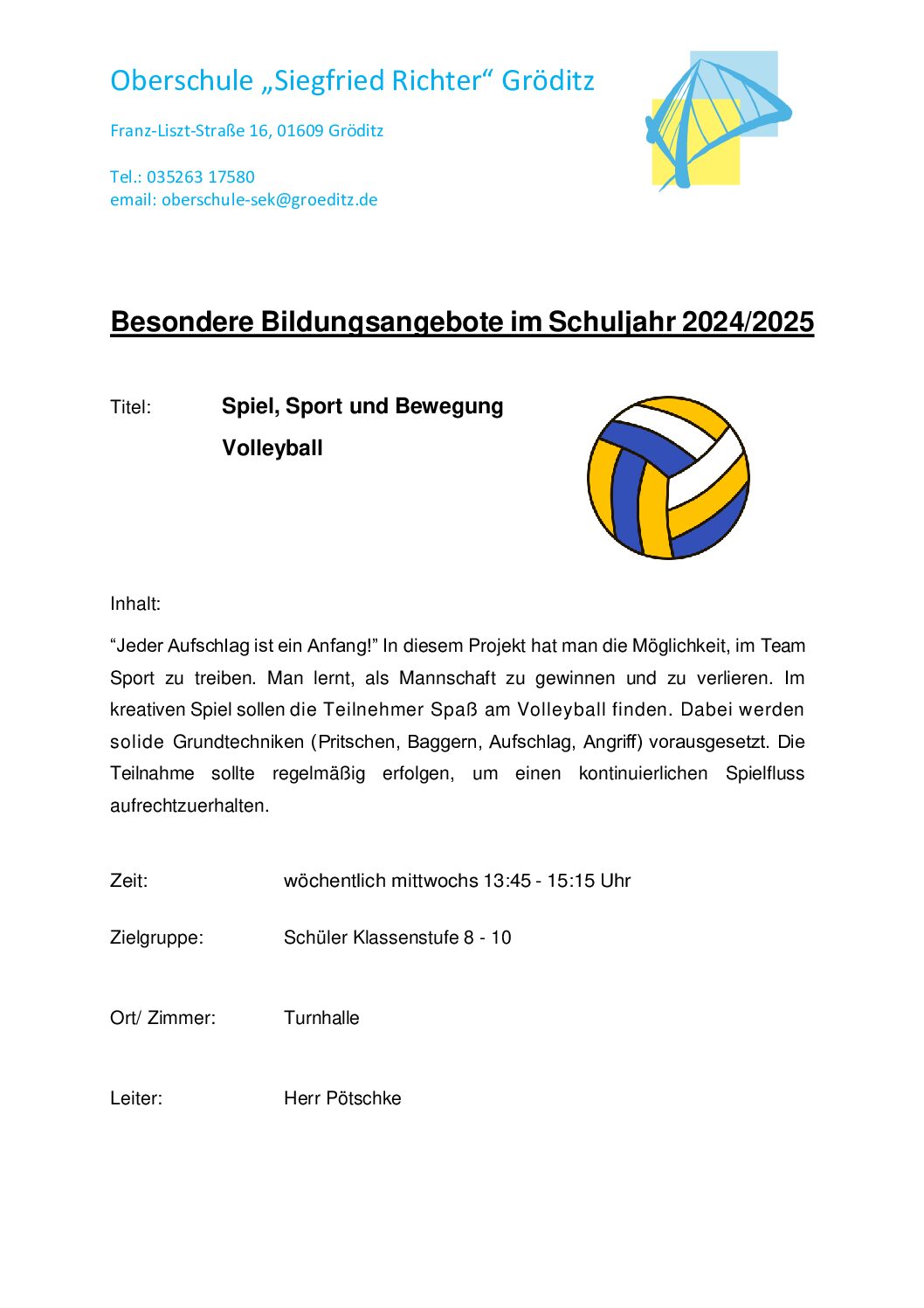 Oberschule „Siegfried Richter“ Gröditz

Franz-Liszt-Straße 16, 01609 Gröditz

Tel.: 035263 17580
email: oberschule-sek@groeditz.de

Besondere Bildungsangebote im Schuljahr 2024/2025

Titel: Spiel, Sport und Bewegung

Volleyball

Inhalt:

“Jeder Aufschlag ist ein Anfang!” In diesem Projekt hat man die Möglichkeit, im Team Sport zu treiben. Man lernt, als Mannschaft zu gewinnen und zu verlieren. Im kreativen Spiel sollen die Teilnehmer Spaß am Volleyball finden. Dabei werden solide Grundtechniken (Pritschen, Baggern, Aufschlag, Angriff) vorausgesetzt. Die Teilnahme sollte regelmäßig erfolgen, um einen kontinuierlichen Spielfluss aufrechtzuerhalten.

Zeit: wöchentlich mittwochs 13:45 - 15:15 Uhr

Zielgruppe: Schüler Klassenstufe 8 - 10

Ort/ Zimmer: Turnhalle

Leiter: Herr Pötschke